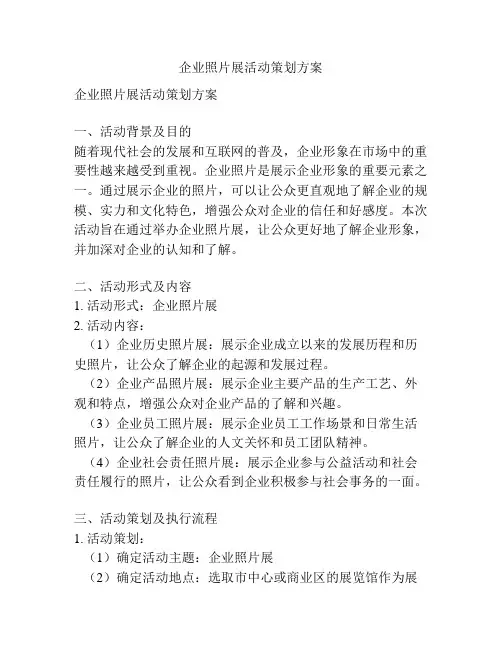 企业照片展活动策划方案

企业照片展活动策划方案

一、活动背景及目的
随着现代社会的发展和互联网的普及，企业形象在市场中的重要性越来越受到重视。企业照片是展示企业形象的重要元素之一。通过展示企业的照片，可以让公众更直观地了解企业的规模、实力和文化特色，增强公众对企业的信任和好感度。本次活动旨在通过举办企业照片展，让公众更好地了解企业形象，并加深对企业的认知和了解。

二、活动形式及内容
1. 活动形式：企业照片展
2. 活动内容：
（1）企业历史照片展：展示企业成立以来的发展历程和历史照片，让公众了解企业的起源和发展过程。
（2）企业产品照片展：展示企业主要产品的生产工艺、外观和特点，增强公众对企业产品的了解和兴趣。
（3）企业员工照片展：展示企业员工工作场景和日常生活照片，让公众了解企业的人文关怀和员工团队精神。
（4）企业社会责任照片展：展示企业参与公益活动和社会责任履行的照片，让公众看到企业积极参与社会事务的一面。

三、活动策划及执行流程
1. 活动策划：
（1）确定活动主题：企业照片展
（2）确定活动地点：选取市中心或商业区的展览馆作为展